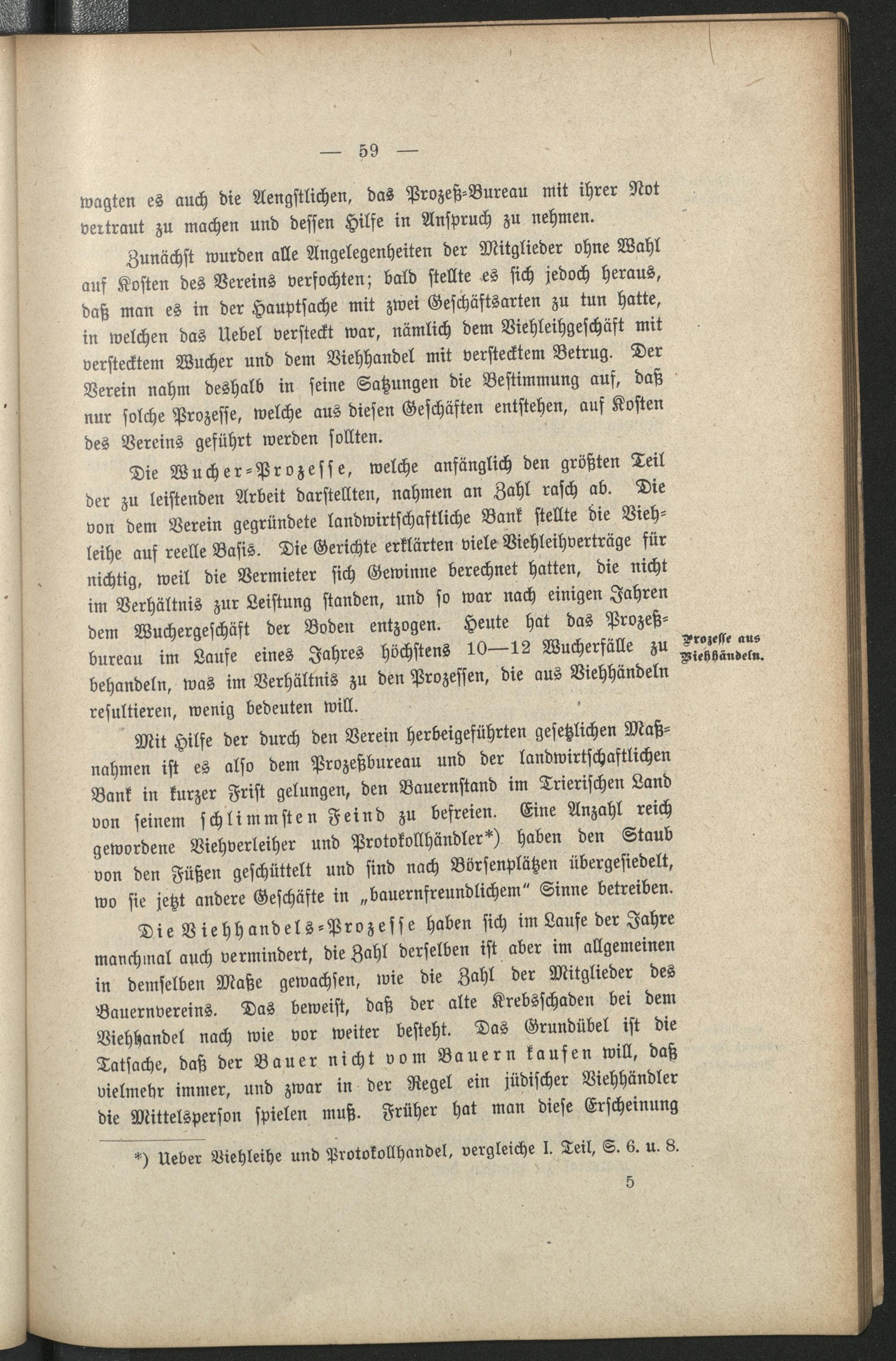 — 59 —

wagten es auch die Aengstlichen, das Prozeß-Bureau mit ihrer Not vertraut zu machen und dessen Hilfe in Anspruch zu nehmen.

Zunächst wurden alle Angelegenheiten der Mitglieder ohne Wahl auf Kosten des Vereins verfochten; bald stellte es sich jedoch heraus, daß man es in der Hauptsache mit zwei Geschäftsarten zu tun hatte, in welchen das Uebel versteckt war, nämlich dem Viehleihgeschäft mit verstecktem Wucher und dem Viehhandel mit verstecktem Betrug. Der Verein nahm deshalb in seine Satzungen die Bestimmung auf, daß nur solche Prozesse, welche aus diesen Geschäften entstehen, auf Kosten des Vereins geführt werden sollten.

Die Wucher-Prozesse, welche anfänglich den größten Teil der zu leistenden Arbeit darstellten, nahmen an Zahl rasch ab. Die von dem Verein gegründete landwirtschaftliche Bank stellte die Viehleihe auf reelle Basis. Die Gerichte erklärten viele Viehleihverträge für nichtig, weil die Vermieter sich Gewinne berechnet hatten, die nicht im Verhältnis zur Leistung standen, und so war nach einigen Jahren dem Wuchergeschäft der Boden entzogen. Heute hat das Prozeßbureau im Laufe eines Jahres höchstens 10—12 Wucherfälle zu behandeln, was im Verhältnis zu den Prozessen, die aus Viehhändeln resultieren, wenig bedeuten will.

Prozesse aus Viehhändeln.

Mit Hilfe der durch den Verein herbeigeführten gesetzlichen Maßnahmen ist es also dem Prozeßbureau und der landwirtschaftlichen Bank in kurzer Frist gelungen, den Bauernstand im Trierischen Land von seinem schlimmsten Feind zu befreien. Eine Anzahl reich gewordene Viehverleiher und Protokollhändler*) haben den Staub von den Füßen geschüttelt und sind nach Börsenplätzen übergesiedelt, wo sie jetzt andere Geschäfte in „bauernfreundlichem" Sinne betreiben.

Die Viehhandels-Prozesse haben sich im Laufe der Jahre manchmal auch vermindert, die Zahl derselben ist aber im allgemeinen in demselben Maße gewachsen, wie die Zahl der Mitglieder des Bauernvereins. Das beweist, daß der alte Krebsschaden bei dem Viehhandel nach wie vor weiter besteht. Das Grundübel ist die Tatsache, daß der Bauer nicht vom Bauern kaufen will, daß vielmehr immer, und zwar in der Regel ein jüdischer Viehhändler die Mittelsperson spielen muß. Früher hat man diese Erscheinung

*) Ueber Viehleihe und Protokollhandel, vergleiche I. Teil, S. 6. u. 8.

5